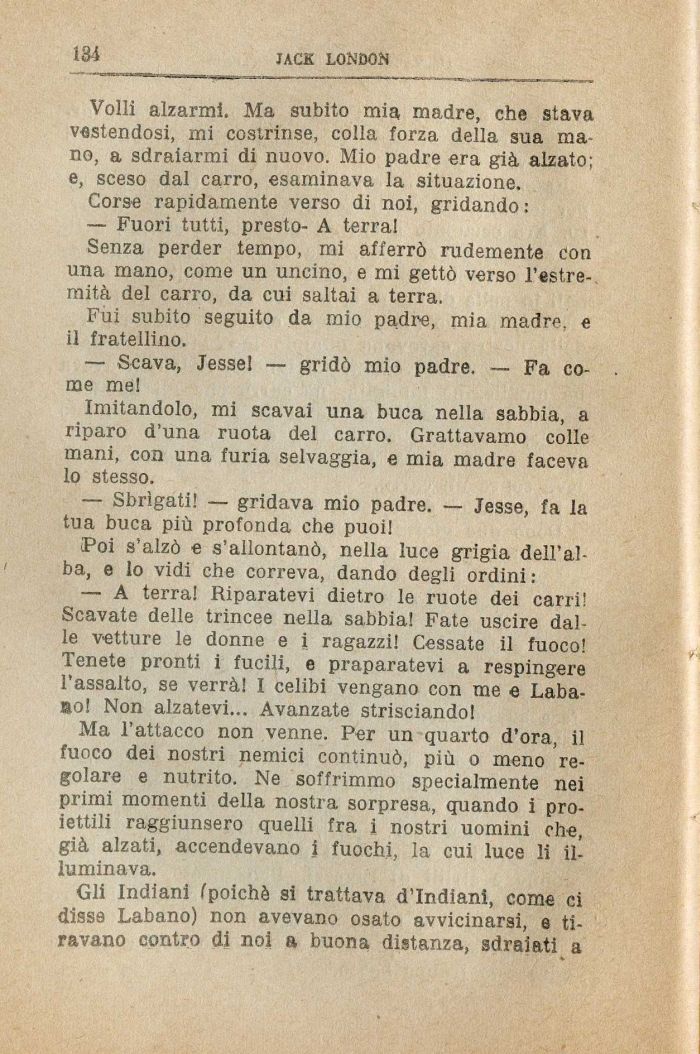 134 JACK LONDON

Volli alzarmi. Ma subito mia madre, che stava vestendosi, mi costrinse, colla forza della sua mano, a sdraiarmi di nuovo. Mio padre era già alzato; e, sceso dal carro, esaminava la situazione.

Corse rapidamente verso di noi, gridando:

— Fuori tutti, presto- A terra!

Senza perder tempo, mi afferrò rudemente con una mano, come un uncino, e mi gettò verso l'estremità del carro, da cui saltai a terra.

Fui subito seguito da mio padre, mia madre, e il fratellino.

— Scava, Jesse! — gridò mio padre. — Fa come me!

Imitandolo, mi scavai una buca nella sabbia, a riparo d'una ruota del carro. Grattavamo colle mani, con una furia selvaggia, e mia madre faceva lo stesso.

— Sbrigati! — gridava mio padre. — Jesse, fa la tua buca più profonda che puoi!

Poi s'alzò e s'allontanò, nella luce grigia dell'alba, e lo vidi che correva, dando degli ordini:

— A terra! Riparatevi dietro le ruote dei carri! Scavate delle trincee nella sabbia! Fate uscire dalle vetture le donne e i ragazzi! Cessate il fuoco! Tenete pronti i fucili, e praparatevi a respingere l'assalto, se verrà! I celibi vengano con me e Labano! Non alzatevi... Avanzate strisciando!

Ma l'attacco non venne. Per un quarto d'ora, il fuoco dei nostri nemici continuò, più o meno regolare e nutrito. Ne soffrimmo specialmente nei primi momenti della nostra sorpresa, quando i proiettili raggiunsero quelli fra i nostri uomini che, già alzati, accendevano i fuochi, la cui luce li illuminava.

Gli Indiani (poichè si trattava d'Indiani, come ci disse Labano) non avevano osato avvicinarsi, e tiravano contro di noi a buona distanza, sdraiati a